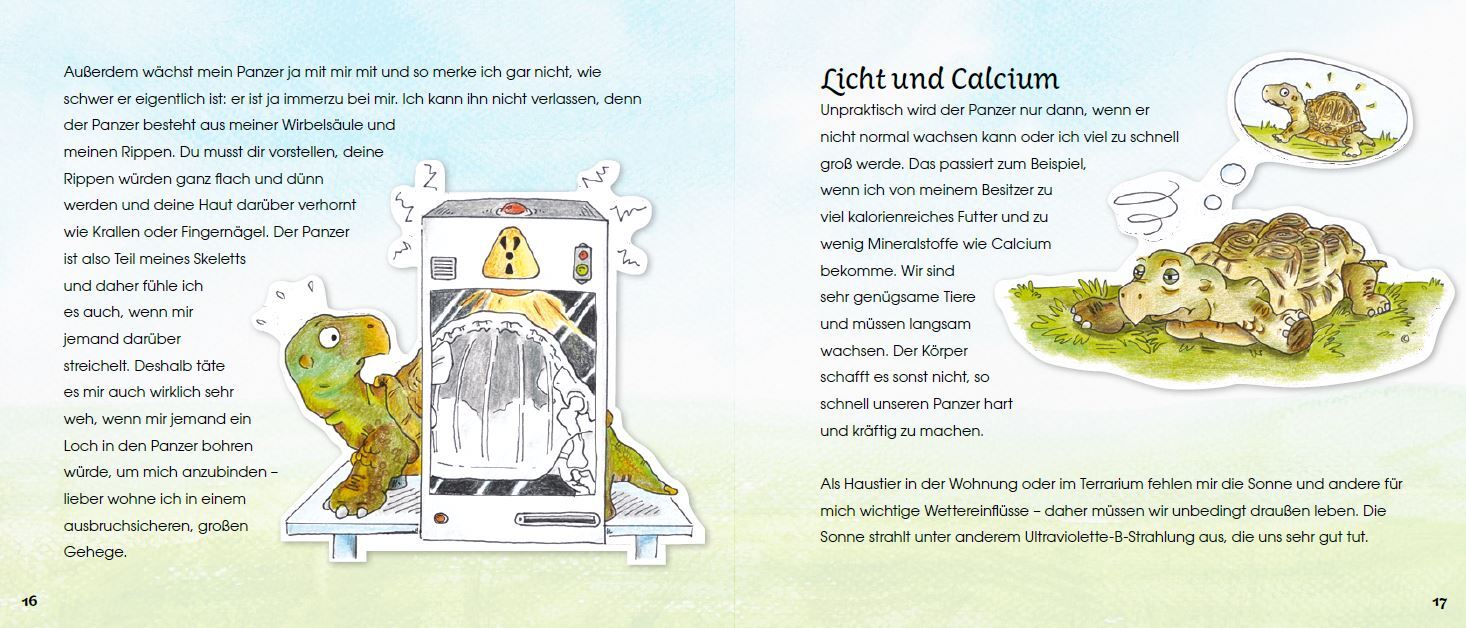 Außerdem wächst mein Panzer ja mit mir mit und so merke ich gar nicht, wie schwer er eigentlich ist: er ist ja immerzu bei mir. Ich kann ihn nicht verlassen, denn der Panzer besteht aus meiner Wirbelsäule und meinen Rippen. Du musst dir vorstellen, deine Rippen würden ganz flach und dünn werden und deine Haut darüber verhornt wie Krallen oder Fingernägel. Der Panzer ist also Teil meines Skeletts und daher fühle ich es auch, wenn mir jemand darüber streichelt. Deshalb täte es mir auch wirklich sehr weh, wenn mir jemand ein Loch in den Panzer bohren würde, um mich anzubinden – lieber wohne ich in einem ausbruchsicheren, großen Gehege.

16

Licht und Calcium

Unpraktisch wird der Panzer nur dann, wenn er nicht normal wachsen kann oder ich viel zu schnell groß werde. Das passiert zum Beispiel, wenn ich von meinem Besitzer zu viel kalorienreiches Futter und zu wenig Mineralstoffe wie Calcium bekomme. Wir sind sehr genügsame Tiere und müssen langsam wachsen. Der Körper schafft es sonst nicht, so schnell unseren Panzer hart und kräftig zu machen.

Als Haustier in der Wohnung oder im Terrarium fehlen mir die Sonne und andere für mich wichtige Wettereinflüsse – daher müssen wir unbedingt draußen leben. Die Sonne strahlt unter anderem Ultraviolette-B-Strahlung aus, die uns sehr gut tut.

17